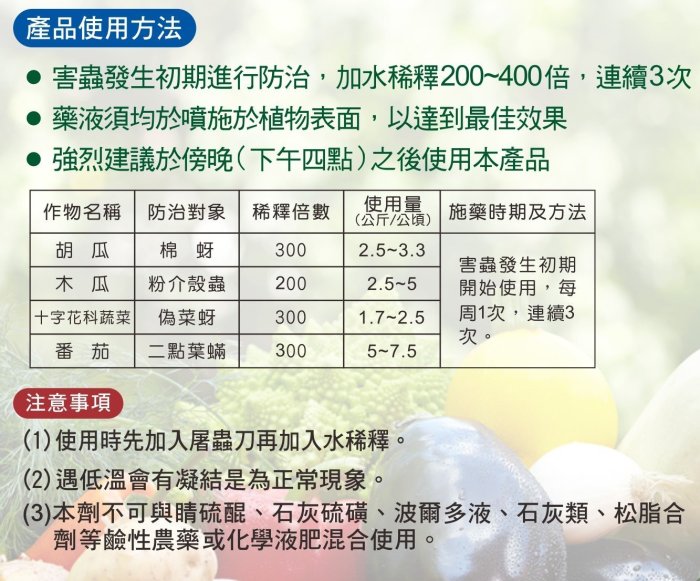 產品使用方法

● 害蟲發生初期進行防治，加水稀釋200~400倍，連續3次
● 藥液須均於噴施於植物表面，以達到最佳效果
● 強烈建議於傍晚（下午四點）之後使用本產品

| 作物名稱 | 防治對象 | 稀釋倍數 | 使用量 (公斤/公頃) | 施藥時期及方法 |
|---|---|---|---|---|
| 胡　瓜 | 棉　蚜 | 300 | 2.5~3.3 | 害蟲發生初期開始使用，每周1次，連續3次。 |
| 木　瓜 | 粉介殼蟲 | 200 | 2.5~5 | |
| 十字花科蔬菜 | 偽菜蚜 | 300 | 1.7~2.5 | |
| 番　茄 | 二點葉蟎 | 300 | 5~7.5 | |

注意事項

(1) 使用時先加入屠蟲刀再加入水稀釋。

(2) 遇低溫會有凝結是為正常現象。

(3)本劑不可與睛硫醌、石灰硫磺、波爾多液、石灰類、松脂合劑等鹼性農藥或化學液肥混合使用。